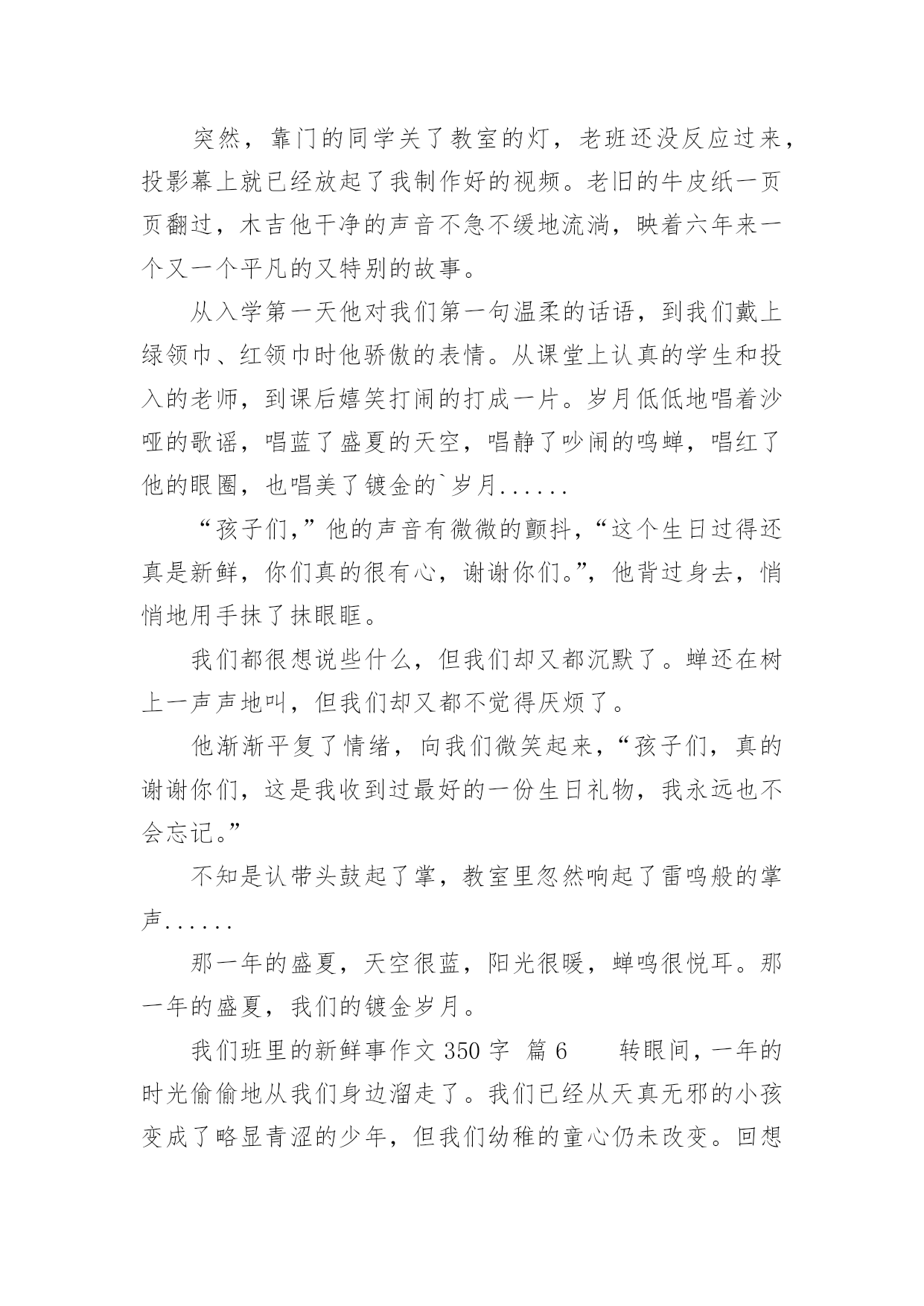 突然，靠门的同学关了教室的灯，老班还没反应过来，投影幕上就已经放起了我制作好的视频。老旧的牛皮纸一页页翻过，木吉他干净的声音不急不缓地流淌，映着六年来一个又一个平凡的又特别的故事。

从入学第一天他对我们第一句温柔的话语，到我们戴上绿领巾、红领巾时他骄傲的表情。从课堂上认真的学生和投入的老师，到课后嬉笑打闹的打成一片。岁月低低地唱着沙哑的歌谣，唱蓝了盛夏的天空，唱静了吵闹的鸣蝉，唱红了他的眼圈，也唱美了镀金的`岁月......

“孩子们，”他的声音有微微的颤抖，“这个生日过得还真是新鲜，你们真的很有心，谢谢你们。”，他背过身去，悄悄地用手抹了抹眼眶。

我们都很想说些什么，但我们却又都沉默了。蝉还在树上一声声地叫，但我们却又都不觉得厌烦了。

他渐渐平复了情绪，向我们微笑起来，“孩子们，真的谢谢你们，这是我收到过最好的一份生日礼物，我永远也不会忘记。”

不知是认带头鼓起了掌，教室里忽然响起了雷鸣般的掌声......

那一年的盛夏，天空很蓝，阳光很暖，蝉鸣很悦耳。那一年的盛夏，我们的镀金岁月。

我们班里的新鲜事作文 350 字  篇 6　　转眼间，一年的时光偷偷地从我们身边溜走了。我们已经从天真无邪的小孩变成了略显青涩的少年，但我们幼稚的童心仍未改变。回想